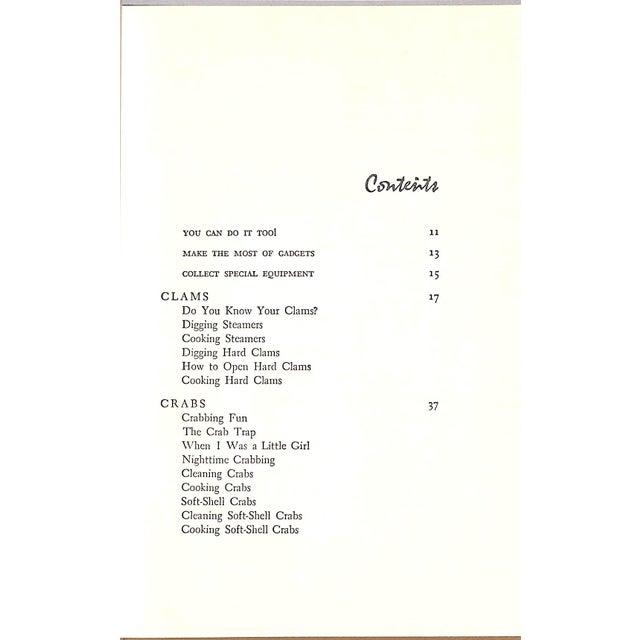 Contents

YOU CAN DO IT TOO! 11

MAKE THE MOST OF GADGETS 13

COLLECT SPECIAL EQUIPMENT 15

CLAMS 17
Do You Know Your Clams?
Digging Steamers
Cooking Steamers
Digging Hard Clams
How to Open Hard Clams
Cooking Hard Clams

CRABS 37
Crabbing Fun
The Crab Trap
When I Was a Little Girl
Nighttime Crabbing
Cleaning Crabs
Cooking Crabs
Soft-Shell Crabs
Cleaning Soft-Shell Crabs
Cooking Soft-Shell Crabs